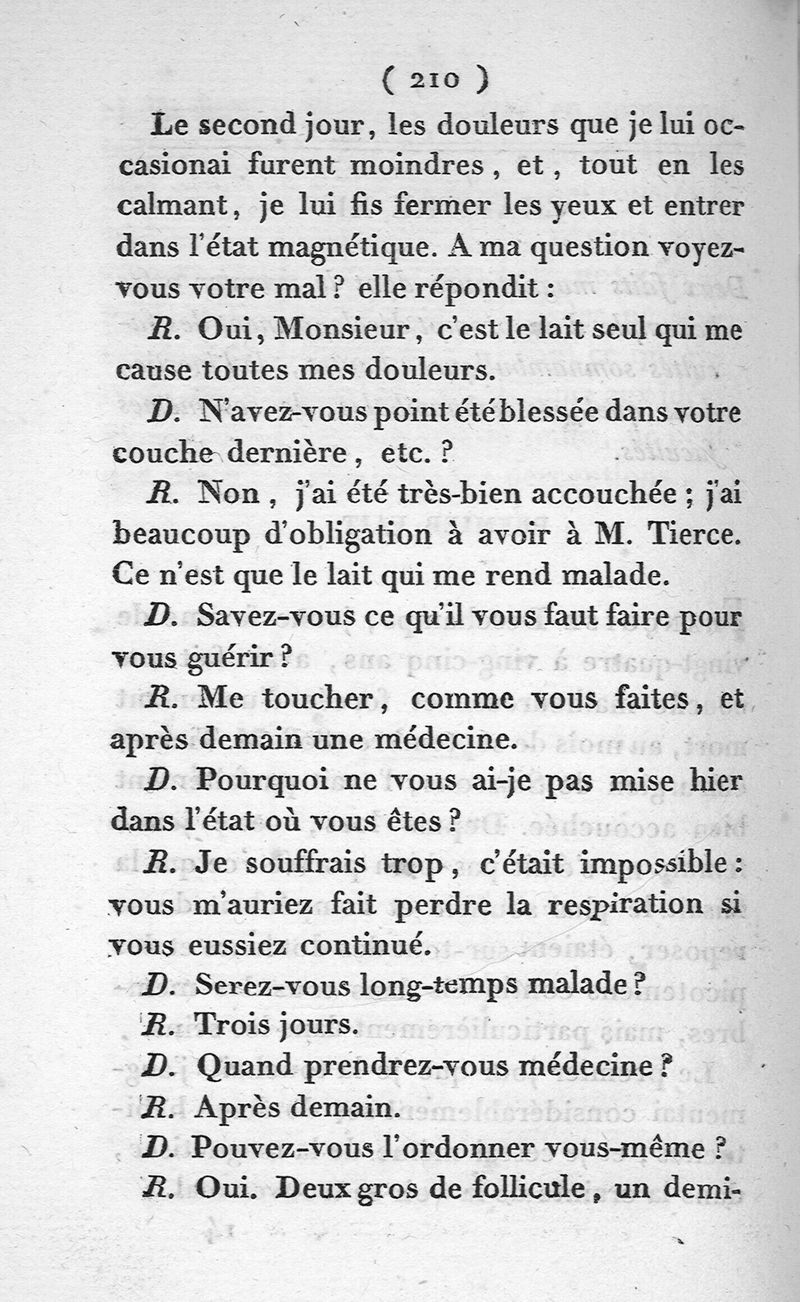 ( 210 )

Le second jour, les douleurs que je lui occasionai furent moindres, et, tout en les calmant, je lui fis fermer les yeux et entrer dans l'état magnétique. A ma question voyez-vous votre mal ? elle répondit :

R. Oui, Monsieur, c'est le lait seul qui me cause toutes mes douleurs.

D. N'avez-vous point été blessée dans votre couche dernière, etc. ?

R. Non, j'ai été très-bien accouchée ; j'ai beaucoup d'obligation à avoir à M. Tierce. Ce n'est que le lait qui me rend malade.

D. Savez-vous ce qu'il vous faut faire pour vous guérir ?

R. Me toucher, comme vous faites, et après demain une médecine.

D. Pourquoi ne vous ai-je pas mise hier dans l'état où vous êtes ?

R. Je souffrais trop, c'était impossible : vous m'auriez fait perdre la respiration si vous eussiez continué.

D. Serez-vous long-temps malade ?

R. Trois jours.

D. Quand prendrez-vous médecine ?

R. Après demain.

D. Pouvez-vous l'ordonner vous-même ?

R. Oui. Deux gros de follicule, un demi-